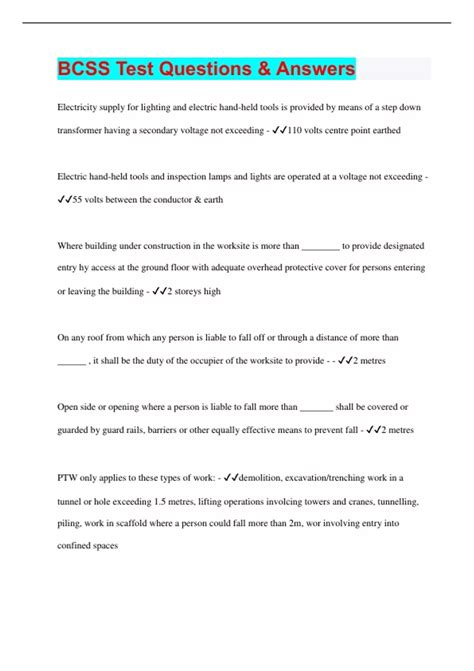 BCSS Test Questions & Answers

Electricity supply for lighting and electric hand-held tools is provided by means of a step down transformer having a secondary voltage not exceeding - ✓✓110 volts centre point earthed

Electric hand-held tools and inspection lamps and lights are operated at a voltage not exceeding - ✓✓55 volts between the conductor & earth

Where building under construction in the worksite is more than ________ to provide designated entry hy access at the ground floor with adequate overhead protective cover for persons entering or leaving the building - ✓✓2 storeys high

On any roof from which any person is liable to fall off or through a distance of more than ______ , it shall be the duty of the occupier of the worksite to provide - - ✓✓2 metres

Open side or opening where a person is liable to fall more than _______ shall be covered or guarded by guard rails, barriers or other equally effective means to prevent fall - ✓✓2 metres

PTW only applies to these types of work: - ✓✓demolition, excavation/trenching work in a tunnel or hole exceeding 1.5 metres, lifting operations involcing towers and cranes, tunnelling, piling, work in scaffold where a person could fall more than 2m, wor involving entry into confined spaces